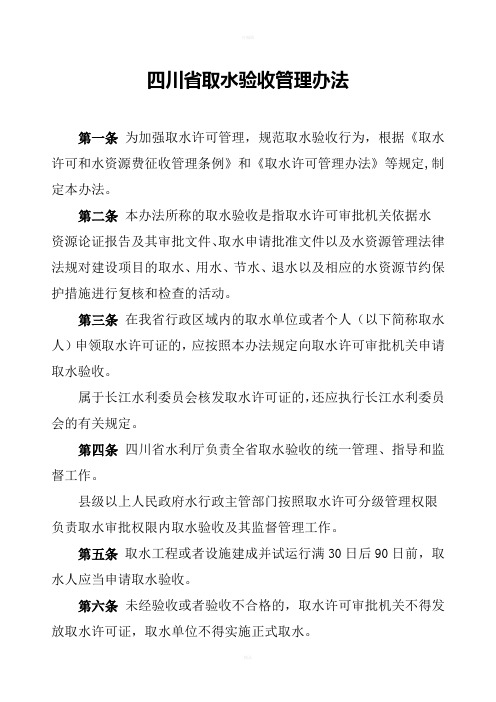 四川省取水验收管理办法

第一条 为加强取水许可管理，规范取水验收行为，根据《取水许可和水资源费征收管理条例》和《取水许可管理办法》等规定,制定本办法。

第二条 本办法所称的取水验收是指取水许可审批机关依据水资源论证报告及其审批文件、取水申请批准文件以及水资源管理法律法规对建设项目的取水、用水、节水、退水以及相应的水资源节约保护措施进行复核和检查的活动。

第三条 在我省行政区域内的取水单位或者个人（以下简称取水人）申领取水许可证的，应按照本办法规定向取水许可审批机关申请取水验收。

属于长江水利委员会核发取水许可证的，还应执行长江水利委员会的有关规定。

第四条 四川省水利厅负责全省取水验收的统一管理、指导和监督工作。

县级以上人民政府水行政主管部门按照取水许可分级管理权限负责取水审批权限内取水验收及其监督管理工作。

第五条 取水工程或者设施建成并试运行满 30 日后 90 日前，取水人应当申请取水验收。

第六条 未经验收或者验收不合格的，取水许可审批机关不得发放取水许可证，取水单位不得实施正式取水。